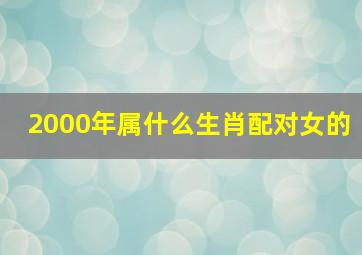 2000年属什么生肖配对女的